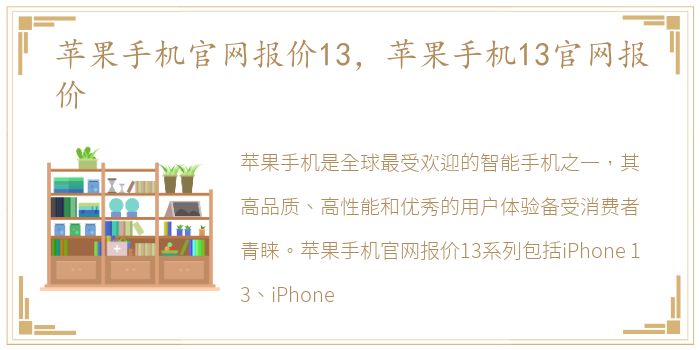 苹果手机官网报价13，苹果手机13官网报价

苹果手机是全球最受欢迎的智能手机之一，其高品质、高性能和优秀的用户体验备受消费者青睐。苹果手机官网报价13系列包括iPhone 13、iPhone